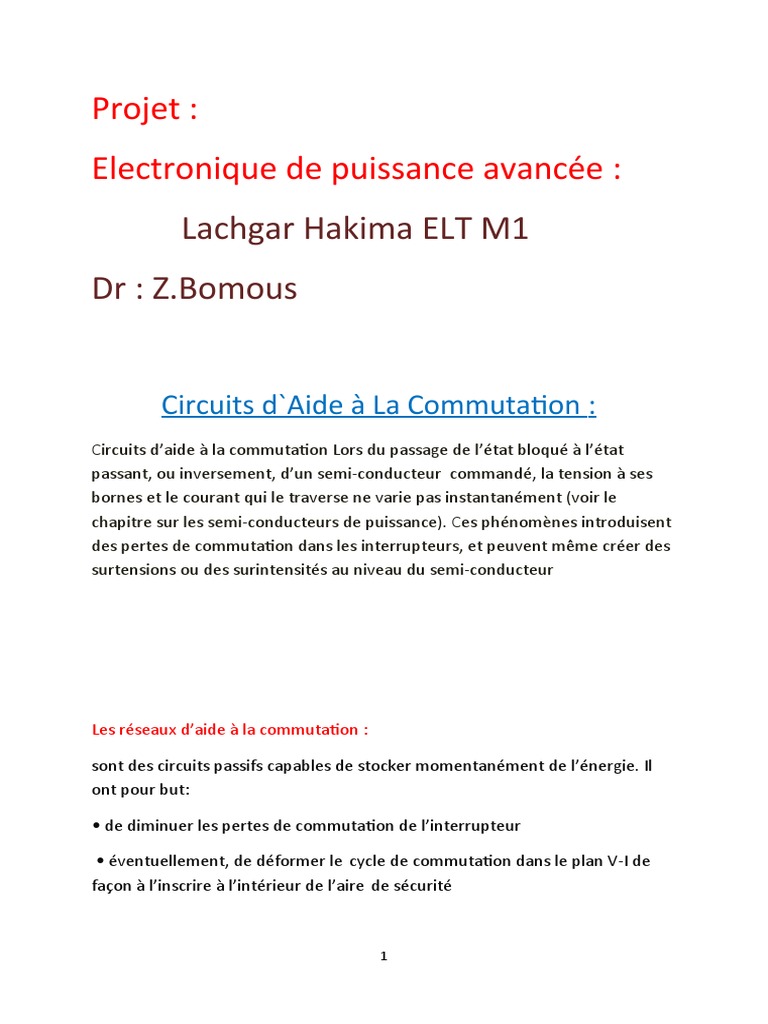 Projet :

Electronique de puissance avancée :

Lachgar Hakima ELT M1

Dr : Z.Bomous

Circuits d`Aide à La Commutation :

Circuits d'aide à la commutation Lors du passage de l'état bloqué à l'état passant, ou inversement, d'un semi-conducteur commandé, la tension à ses bornes et le courant qui le traverse ne varie pas instantanément (voir le chapitre sur les semi-conducteurs de puissance). Ces phénomènes introduisent des pertes de commutation dans les interrupteurs, et peuvent même créer des surtensions ou des surintensités au niveau du semi-conducteur

Les réseaux d'aide à la commutation :

sont des circuits passifs capables de stocker momentanément de l'énergie. Il ont pour but:

• de diminuer les pertes de commutation de l'interrupteur

• éventuellement, de déformer le cycle de commutation dans le plan V-I de façon à l'inscrire à l'intérieur de l'aire de sécurité

1